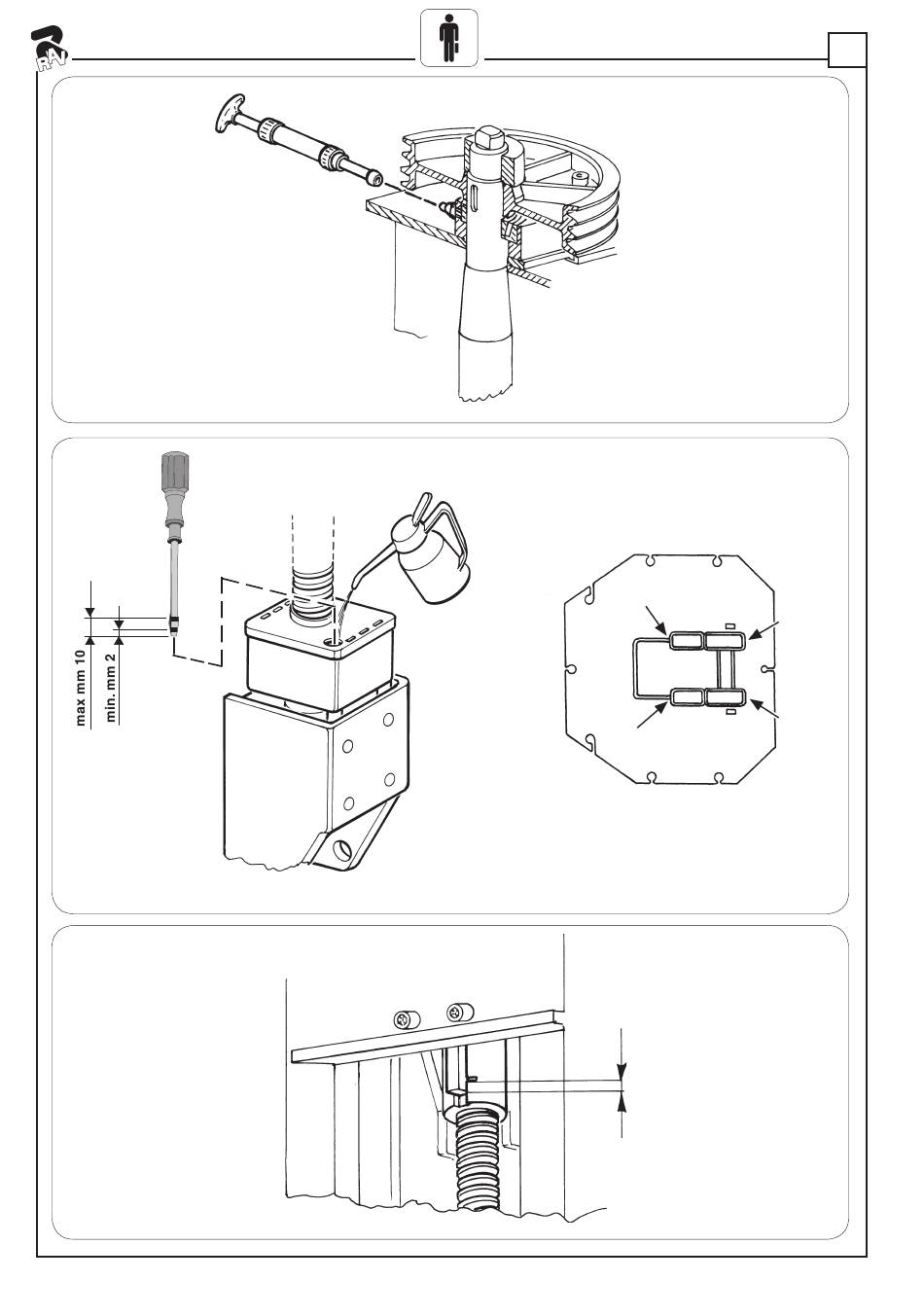 RAV

max mm 10
min. mm 2